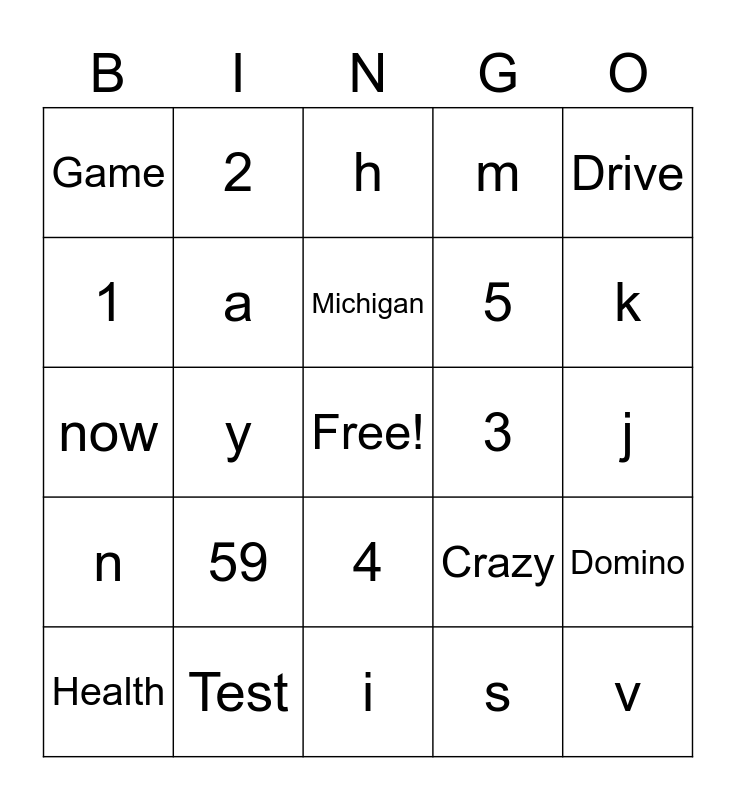 | B | I | N | G | O |
|---|---|---|---|---|
| Game | 2 | h | m | Drive |
| 1 | a | Michigan | 5 | k |
| now | y | Free! | 3 | j |
| n | 59 | 4 | Crazy | Domino |
| Health | Test | i | s | v |